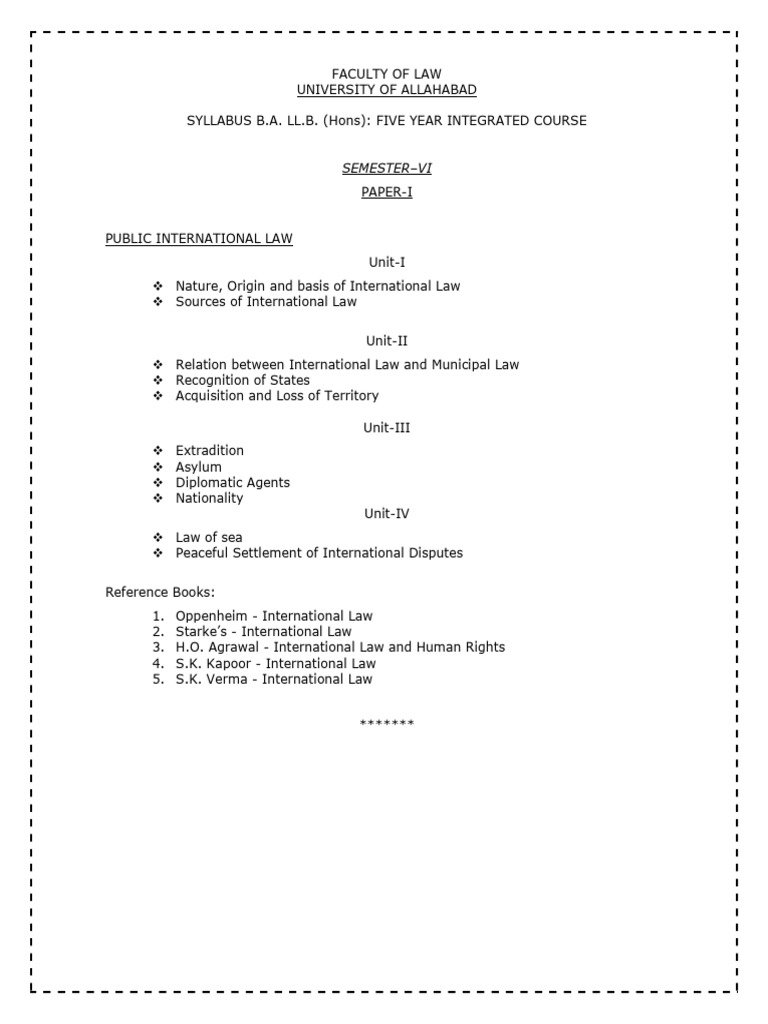 FACULTY OF LAW
UNIVERSITY OF ALLAHABAD

SYLLABUS B.A. LL.B. (Hons): FIVE YEAR INTEGRATED COURSE

SEMESTER–VI

PAPER-I

PUBLIC INTERNATIONAL LAW

Unit-I

❖ Nature, Origin and basis of International Law
❖ Sources of International Law

Unit-II

❖ Relation between International Law and Municipal Law
❖ Recognition of States
❖ Acquisition and Loss of Territory

Unit-III

❖ Extradition
❖ Asylum
❖ Diplomatic Agents
❖ Nationality

Unit-IV

❖ Law of sea
❖ Peaceful Settlement of International Disputes

Reference Books:

1. Oppenheim - International Law
2. Starke's - International Law
3. H.O. Agrawal - International Law and Human Rights
4. S.K. Kapoor - International Law
5. S.K. Verma - International Law

*******